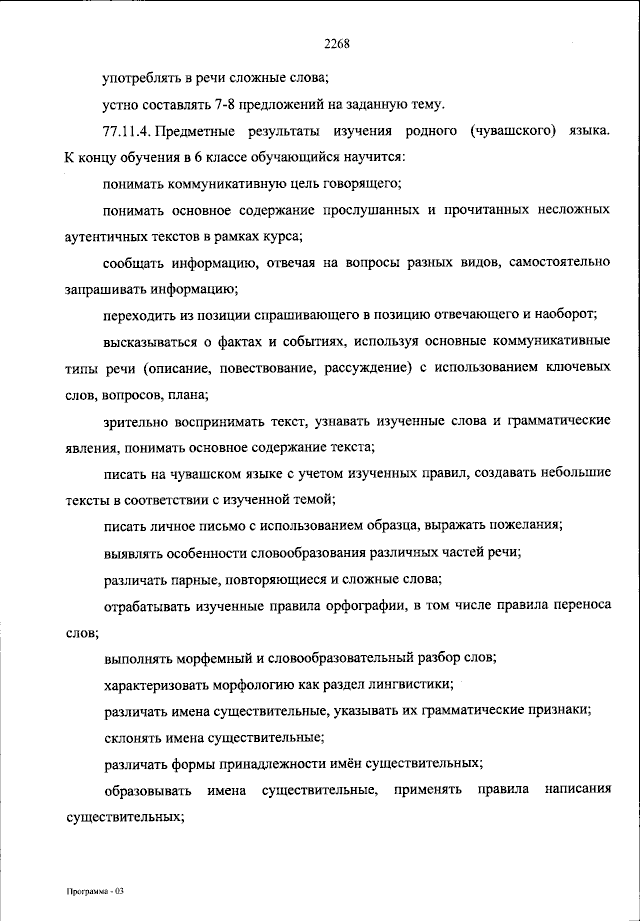 2268

употреблять в речи сложные слова;

устно составлять 7-8 предложений на заданную тему.

77.11.4. Предметные результаты изучения родного (чувашского) языка. К концу обучения в 6 классе обучающийся научится:

понимать коммуникативную цель говорящего;

понимать основное содержание прослушанных и прочитанных несложных аутентичных текстов в рамках курса;

сообщать информацию, отвечая на вопросы разных видов, самостоятельно запрашивать информацию;

переходить из позиции спрашивающего в позицию отвечающего и наоборот;

высказываться о фактах и событиях, используя основные коммуникативные типы речи (описание, повествование, рассуждение) с использованием ключевых слов, вопросов, плана;

зрительно воспринимать текст, узнавать изученные слова и грамматические явления, понимать основное содержание текста;

писать на чувашском языке с учетом изученных правил, создавать небольшие тексты в соответствии с изученной темой;

писать личное письмо с использованием образца, выражать пожелания;

выявлять особенности словообразования различных частей речи;

различать парные, повторяющиеся и сложные слова;

отрабатывать изученные правила орфографии, в том числе правила переноса слов;

выполнять морфемный и словообразовательный разбор слов;

характеризовать морфологию как раздел лингвистики;

различать имена существительные, указывать их грамматические признаки;

склонять имена существительные;

различать формы принадлежности имён существительных;

образовывать имена существительные, применять правила написания существительных;

Программа - 03